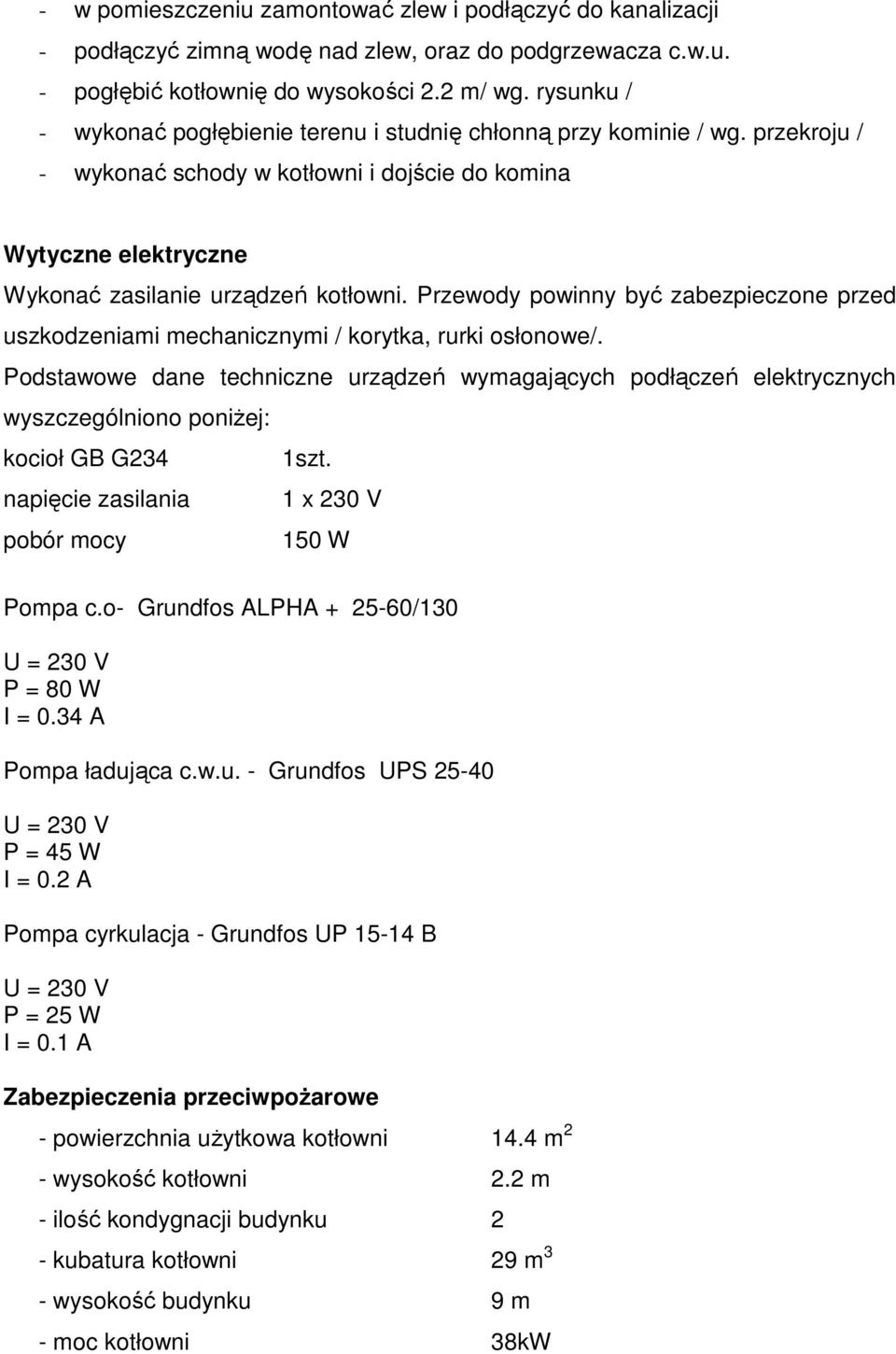 - w pomieszczeniu zamontować zlew i podłączyć do kanalizacji
- podłączyć zimną wodę nad zlew, oraz do podgrzewacza c.w.u.
- pogłębić kotłownię do wysokości 2.2 m/ wg. rysunku /
- wykonać pogłębienie terenu i studnię chłonną przy kominie / wg. przekroju /
- wykonać schody w kotłowni i dojście do komina

Wytyczne elektryczne

Wykonać zasilanie urządzeń kotłowni. Przewody powinny być zabezpieczone przed uszkodzeniami mechanicznymi / korytka, rurki osłonowe/.

Podstawowe dane techniczne urządzeń wymagających podłączeń elektrycznych wyszczególniono poniżej:

kocioł GB G234 1szt.

napięcie zasilania 1 x 230 V

pobór mocy 150 W

Pompa c.o- Grundfos ALPHA + 25-60/130

U = 230 V
P = 80 W
I = 0.34 A

Pompa ładująca c.w.u. - Grundfos UPS 25-40

U = 230 V
P = 45 W
I = 0.2 A

Pompa cyrkulacja - Grundfos UP 15-14 B

U = 230 V
P = 25 W
I = 0.1 A

Zabezpieczenia przeciwpożarowe

- powierzchnia użytkowa kotłowni 14.4 $m^2$

- wysokość kotłowni 2.2 m

- ilość kondygnacji budynku 2

- kubatura kotłowni 29 $m^3$

- wysokość budynku 9 m

- moc kotłowni 38kW